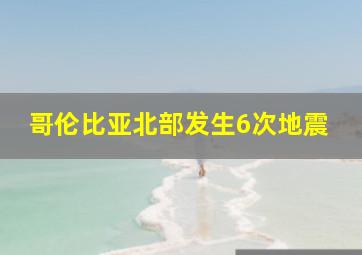 哥伦比亚北部发生6次地震